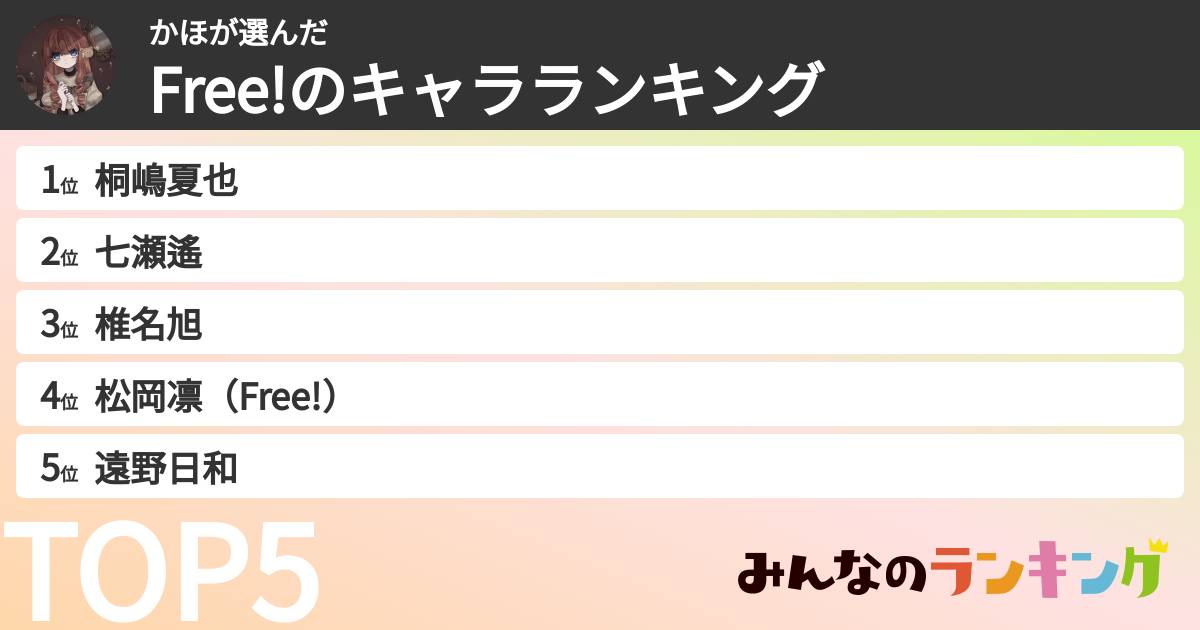 かほが選んだ
Free!のキャラランキング

1位 桐嶋夏也
2位 七瀬遙
3位 椎名旭
4位 松岡凛（Free!）
5位 遠野日和

TOP5

みんなのランキング